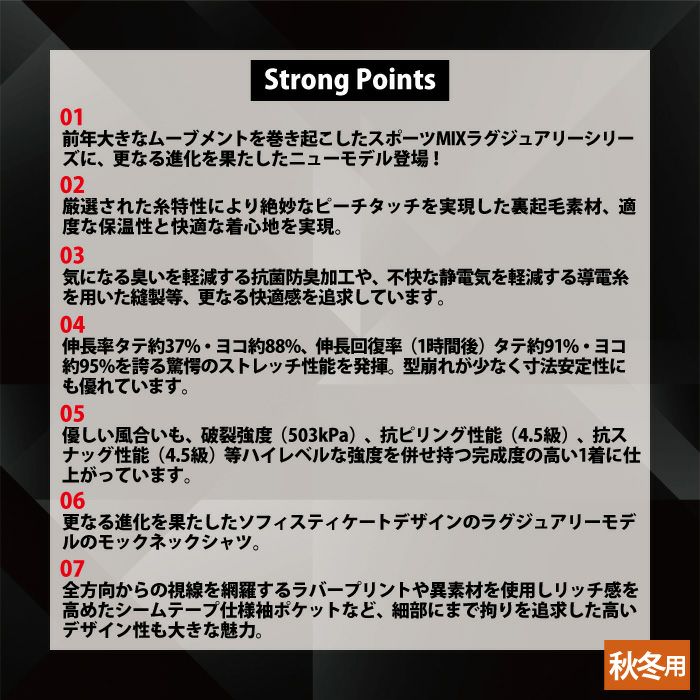 Strong Points

01
前年大きなムーブメントを巻き起こしたスポーツMIXラグジュアリーシリーズに、更なる進化を果たしたニューモデル登場！

02
厳選された糸特性により絶妙なピーチタッチを実現した裏起毛素材、適度な保温性と快適な着心地を実現。

03
気になる臭いを軽減する抗菌防臭加工や、不快な静電気を軽減する導電糸を用いた縫製等、更なる快適感を追求しています。

04
伸長率タテ約37%・ヨコ約88%、伸長回復率（1時間後）タテ約91%・ヨコ約95%を誇る驚愕のストレッチ性能を発揮。型崩れが少なく寸法安定性にも優れています。

05
優しい風合いも、破裂強度（503kPa）、抗ピリング性能（4.5級）、抗スナッグ性能（4.5級）等ハイレベルな強度を併せ持つ完成度の高い1着に仕上がっています。

06
更なる進化を果たしたソフィスティケートデザインのラグジュアリーモデルのモックネックシャツ。

07
全方向からの視線を網羅するラバープリントや異素材を使用しリッチ感を高めたシームテープ仕様袖ポケットなど、細部にまで拘りを追求した高いデザイン性も大きな魅力。

秋冬用